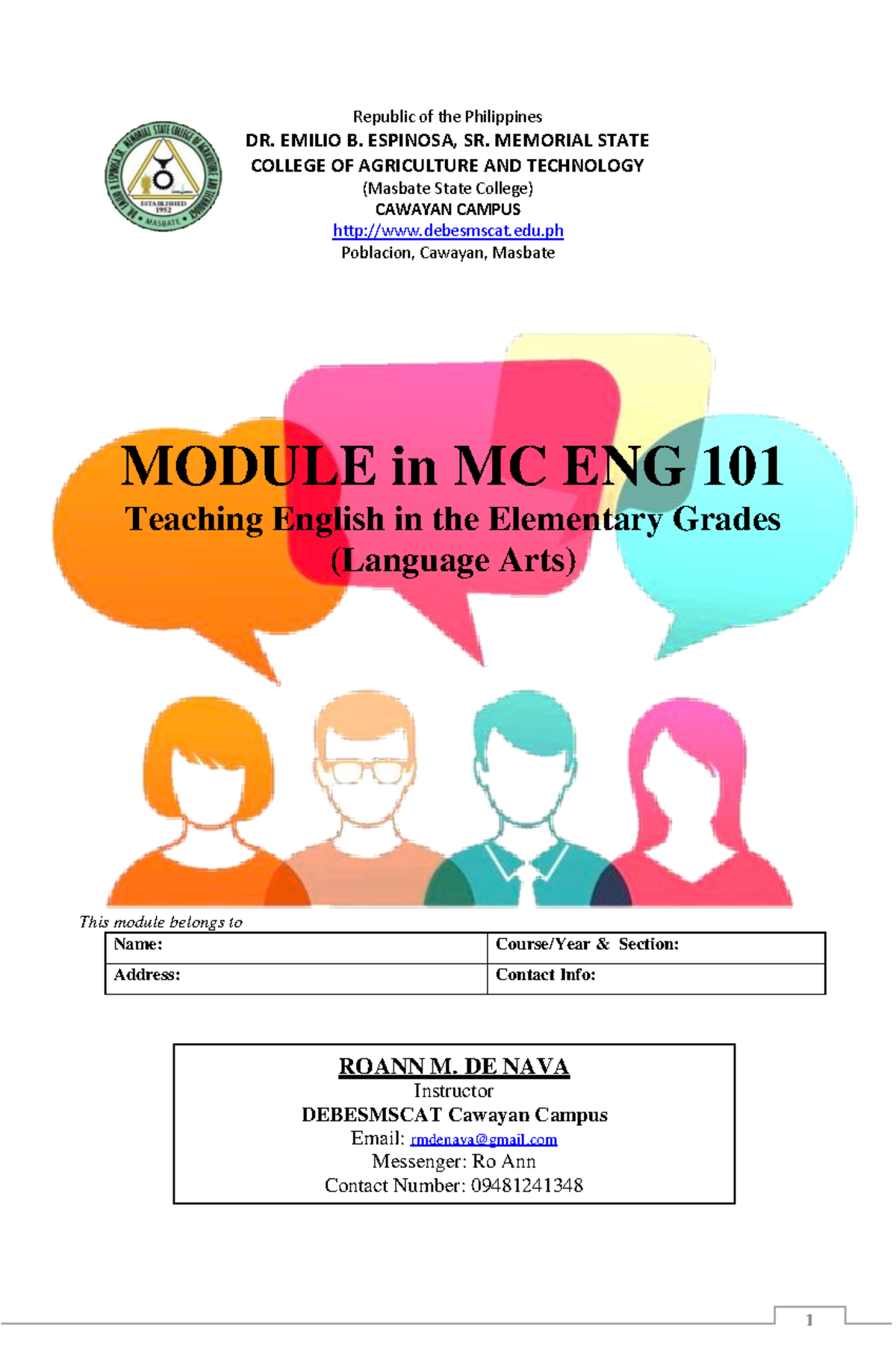 DR. EMILIO B. ESPINOSA SR. MEMORIAL STATE COLLEGE OF AGRICULTURE AND TECHNOLOGY
ESTABLISHED 1952
MASBATE

Republic of the Philippines
DR. EMILIO B. ESPINOSA, SR. MEMORIAL STATE COLLEGE OF AGRICULTURE AND TECHNOLOGY
(Masbate State College)
CAWAYAN CAMPUS
http://www.debesmscat.edu.ph
Poblacion, Cawayan, Masbate

MODULE in MC ENG 101
Teaching English in the Elementary Grades (Language Arts)

This module belongs to

| Name: | Course/Year & Section: |
|---|---|
| Address: | Contact Info: |

ROANN M. DE NAVA
Instructor
DEBESMSCAT Cawayan Campus
Email: rmdenava@gmail.com
Messenger: Ro Ann
Contact Number: 09481241348

1